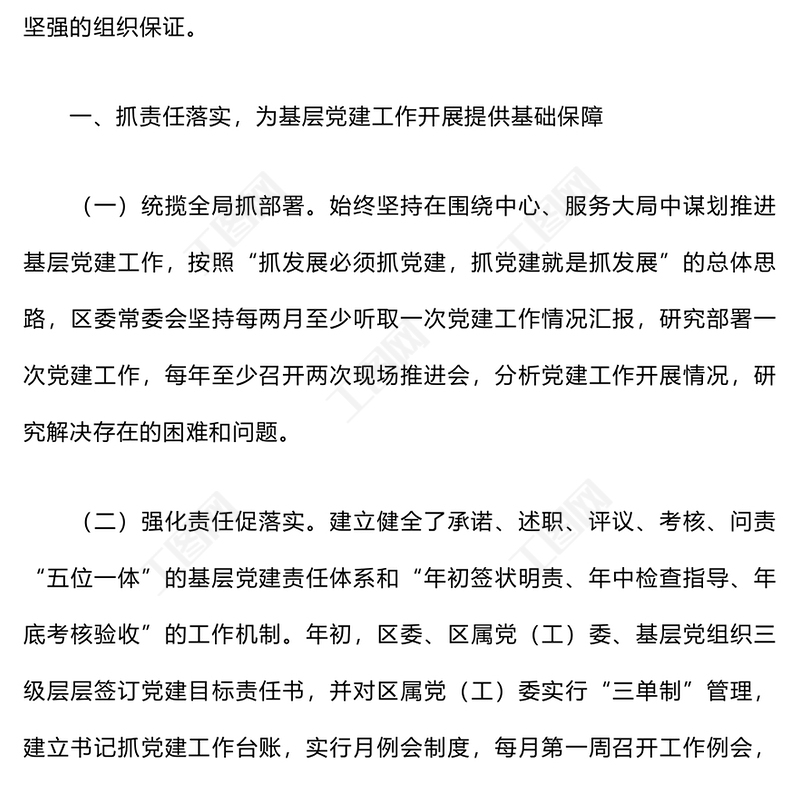 坚强的组织保证。

一、抓责任落实，为基层党建工作开展提供基础保障

（一）统揽全局抓部署。始终坚持在围绕中心、服务大局中谋划推进基层党建工作，按照“抓发展必须抓党建，抓党建就是抓发展”的总体思路，区委常委会坚持每两月至少听取一次党建工作情况汇报，研究部署一次党建工作，每年至少召开两次现场推进会，分析党建工作开展情况，研究解决存在的困难和问题。

（二）强化责任促落实。建立健全了承诺、述职、评议、考核、问责“五位一体”的基层党建责任体系和“年初签状明责、年中检查指导、年底考核验收”的工作机制。年初，区委、区属党（工）委、基层党组织三级层层签订党建目标责任书，并对区属党（工）委实行“三单制”管理，建立书记抓党建工作台账，实行月例会制度，每月第一周召开工作例会，